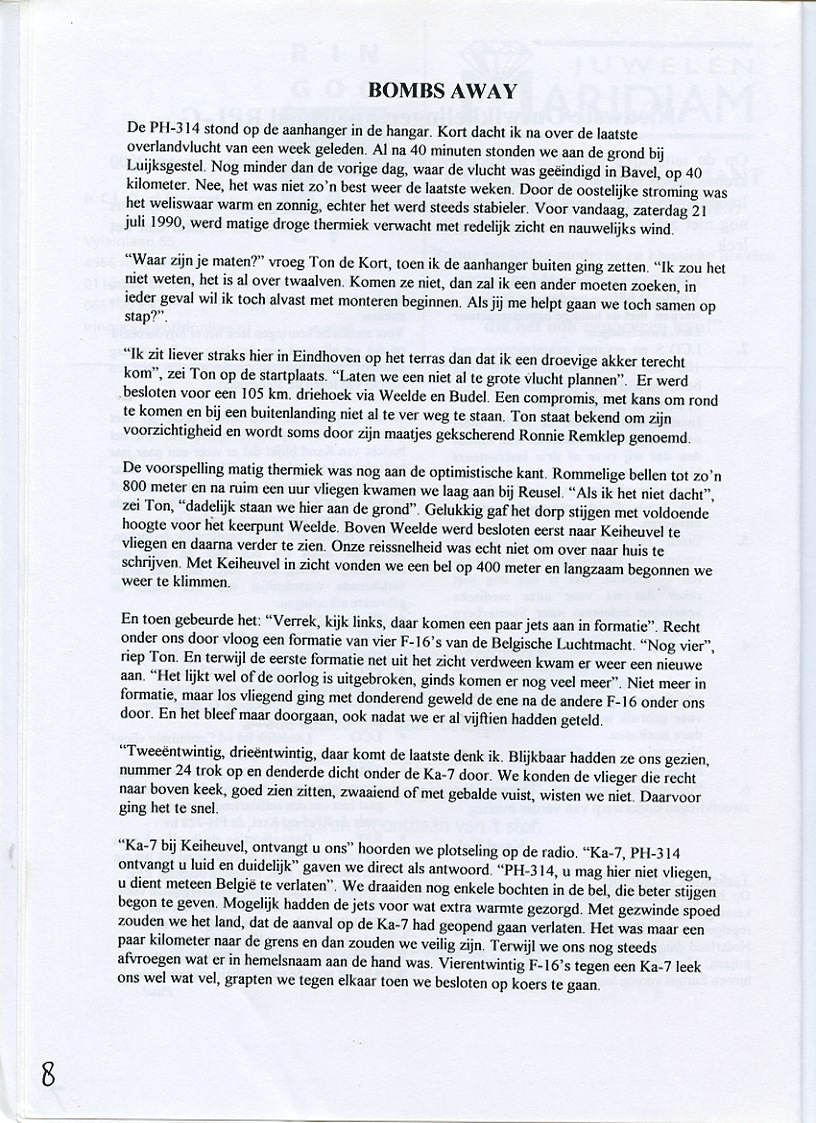 BOMBS AWAY

De PH-314 stond op de aanhanger in de hangar. Kort dacht ik na over de laatste overlandvlucht van een week geleden. Al na 40 minuten stonden we aan de grond bij Luijksgestel. Nog minder dan de vorige dag, waar de vlucht was geëindigd in Bavel, op 40 kilometer. Nee, het was niet zo'n best weer de laatste weken. Door de oostelijke stroming was het weliswaar warm en zonnig, echter het werd steeds stabieler. Voor vandaag, zaterdag 21 juli 1990, werd matige droge thermiek verwacht met redelijk zicht en nauwelijks wind.

"Waar zijn je maten?" vroeg Ton de Kort, toen ik de aanhanger buiten ging zetten. "Ik zou het niet weten, het is al over twaalven. Komen ze niet, dan zal ik een ander moeten zoeken, in ieder geval wil ik toch alvast met monteren beginnen. Als jij me helpt gaan we toch samen op stap?".

"Ik zit liever straks hier in Eindhoven op het terras dan dat ik een droevige akker terecht kom", zei Ton op de startplaats. "Laten we een niet al te grote vlucht plannen". Er werd besloten voor een 105 km. driehoek via Weelde en Budel. Een compromis, met kans om rond te komen en bij een buitenlanding niet al te ver weg te staan. Ton staat bekend om zijn voorzichtigheid en wordt soms door zijn maatjes gekscherend Ronnie Remklep genoemd.

De voorspelling matig thermiek was nog aan de optimistische kant. Rommelige bellen tot zo'n 800 meter en na ruim een uur vliegen kwamen we laag aan bij Reusel. "Als ik het niet dacht", zei Ton, "dadelijk staan we hier aan de grond". Gelukkig gaf het dorp stijgen met voldoende hoogte voor het keerpunt Weelde. Boven Weelde werd besloten eerst naar Keiheuvel te vliegen en daarna verder te zien. Onze reissnelheid was echt niet om over naar huis te schrijven. Met Keiheuvel in zicht vonden we een bel op 400 meter en langzaam begonnen we weer te klimmen.

En toen gebeurde het: "Verrek, kijk links, daar komen een paar jets aan in formatie". Recht onder ons door vloog een formatie van vier F-16's van de Belgische Luchtmacht. "Nog vier", riep Ton. En terwijl de eerste formatie net uit het zicht verdween kwam er weer een nieuwe aan. "Het lijkt wel of de oorlog is uitgebroken, ginds komen er nog veel meer". Niet meer in formatie, maar los vliegend ging met donderend geweld de ene na de andere F-16 onder ons door. En het bleef maar doorgaan, ook nadat we er al vijftien hadden geteld.

"Tweeëntwintig, drieëntwintig, daar komt de laatste denk ik. Blijkbaar hadden ze ons gezien, nummer 24 trok op en denderde dicht onder de Ka-7 door. We konden de vlieger die recht naar boven keek, goed zien zitten, zwaaiend of met gebalde vuist, wisten we niet. Daarvoor ging het te snel.

"Ka-7 bij Keiheuvel, ontvangt u ons" hoorden we plotseling op de radio. "Ka-7, PH-314 ontvangt u luid en duidelijk" gaven we direct als antwoord. "PH-314, u mag hier niet vliegen, u dient meteen België te verlaten". We draaiden nog enkele bochten in de bel, die beter stijgen begon te geven. Mogelijk hadden de jets voor wat extra warmte gezorgd. Met gezwinde spoed zouden we het land, dat de aanval op de Ka-7 had geopend gaan verlaten. Het was maar een paar kilometer naar de grens en dan zouden we veilig zijn. Terwijl we ons nog steeds afvroegen wat er in hemelsnaam aan de hand was. Vierentwintig F-16's tegen een Ka-7 leek ons wel wat vel, grapten we tegen elkaar toen we besloten op koers te gaan.

8